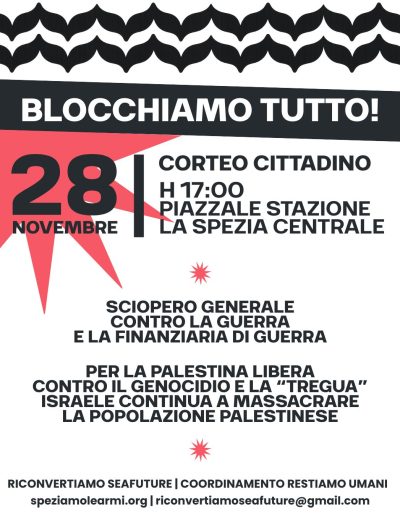 BLOCCHIAMO TUTTO!

28
NOVEMBRE

CORTEO CITTADINO

H 17:00
PIAZZALE STAZIONE
LA SPEZIA CENTRALE

SCIOPERO GENERALE
CONTRO LA GUERRA
E LA FINANZIARIA DI GUERRA

PER LA PALESTINA LIBERA
CONTRO IL GENOCIDIO E LA "TREGUA"
ISRAELE CONTINUA A MASSACRARE
LA POPOLAZIONE PALESTINESE

RICONVERTIAMO SEAFUTURE | COORDINAMENTO RESTIAMO UMANI
speziamolearmi.org | riconvertiamoseafuture@gmail.com